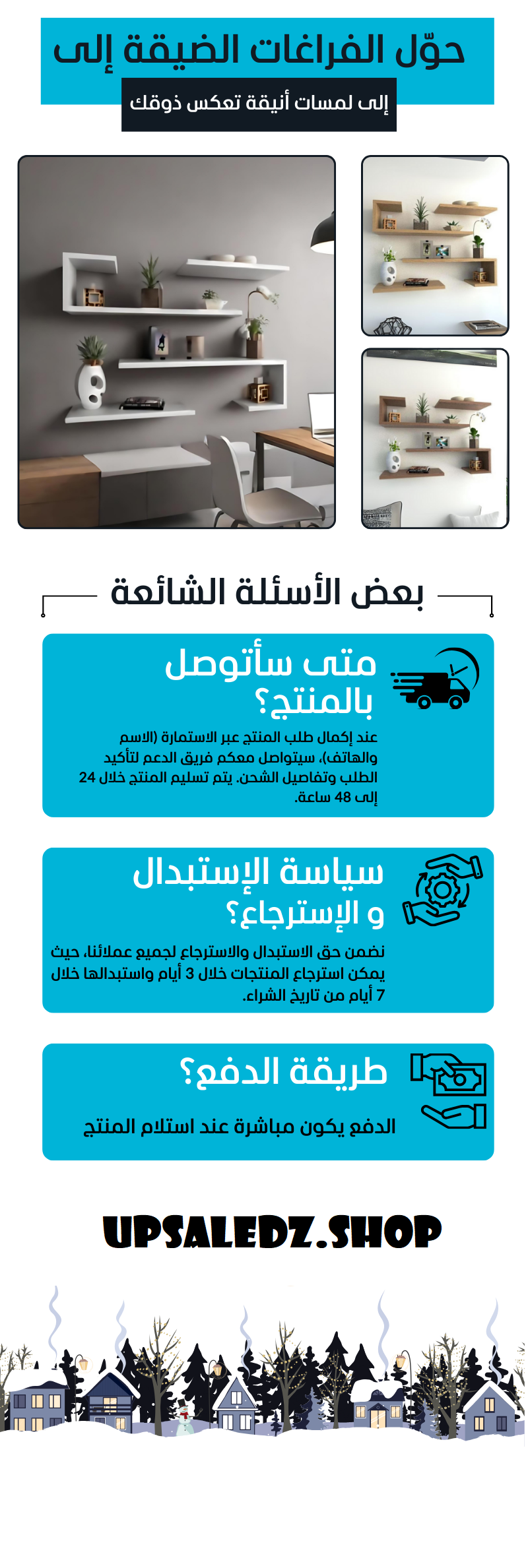 حوّل الفراغات الضيقة إلى

إلى لمسات أنيقة تعكس ذوقك

بعض الأسئلة الشائعة

متى سأتوصل بالمنتج؟

عند إكمال طلب المنتج عبر الاستمارة (الاسم والهاتف)، سيتواصل معكم فريق الدعم لتأكيد الطلب وتفاصيل الشحن. يتم تسليم المنتج خلال 24 إلى 48 ساعة.

سياسة الإستبدال و الإسترجاع؟

نضمن حق الاستبدال والاسترجاع لجميع عملائنا، حيث يمكن استرجاع المنتجات خلال 3 أيام واستبدالها خلال 7 أيام من تاريخ الشراء.

طريقة الدفع؟

الدفع يكون مباشرة عند استلام المنتج

UPSALEDZ.SHOP